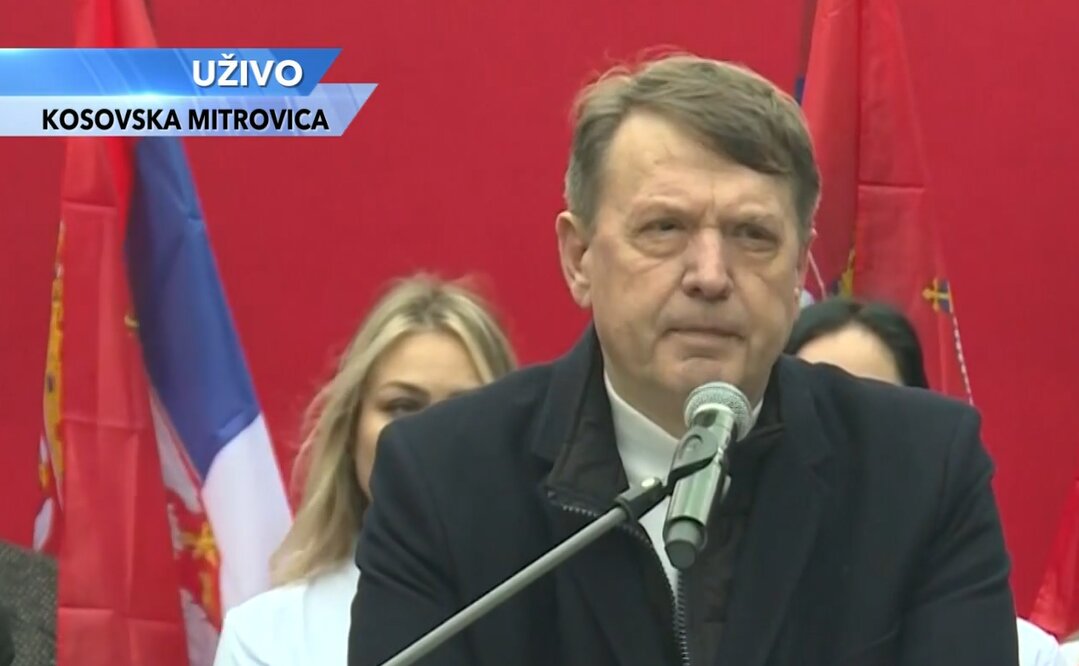 UŽIVO
KOSOVSKA MITROVICA